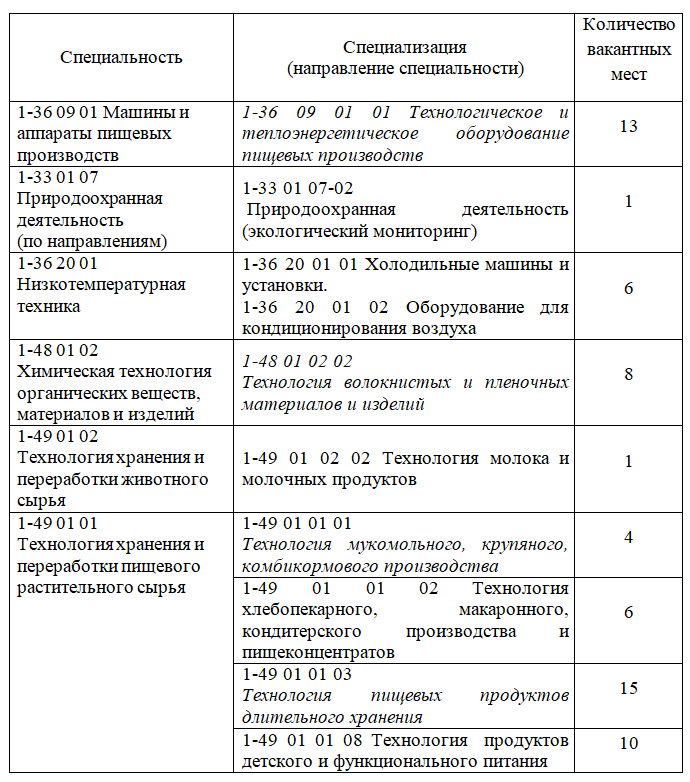 | Специальность | Специализация (направление специальности) | Количество вакантных мест |
|---|---|---|
| 1-36 09 01 Машины и аппараты пищевых производств | 1-36 09 01 01 Технологическое и теплоэнергетическое оборудование пищевых производств | 13 |
| 1-33 01 07 Природоохранная деятельность (по направлениям) | 1-33 01 07-02 Природоохранная деятельность (экологический мониторинг) | 1 |
| 1-36 20 01 Низкотемпературная техника | 1-36 20 01 01 Холодильные машины и установки. 1-36 20 01 02 Оборудование для кондиционирования воздуха | 6 |
| 1-48 01 02 Химическая технология органических веществ, материалов и изделий | 1-48 01 02 02 Технология волокнистых и пленочных материалов и изделий | 8 |
| 1-49 01 02 Технология хранения и переработки животного сырья | 1-49 01 02 02 Технология молока и молочных продуктов | 1 |
| 1-49 01 01 Технология хранения и переработки пищевого растительного сырья | 1-49 01 01 01 Технология мукомольного, крупяного, комбикормового производства | 4 |
| | 1-49 01 01 02 Технология хлебопекарного, макаронного, кондитерского производства и пищеконцентратов | 6 |
| | 1-49 01 01 03 Технология пищевых продуктов длительного хранения | 15 |
| | 1-49 01 01 08 Технология продуктов детского и функционального питания | 10 |